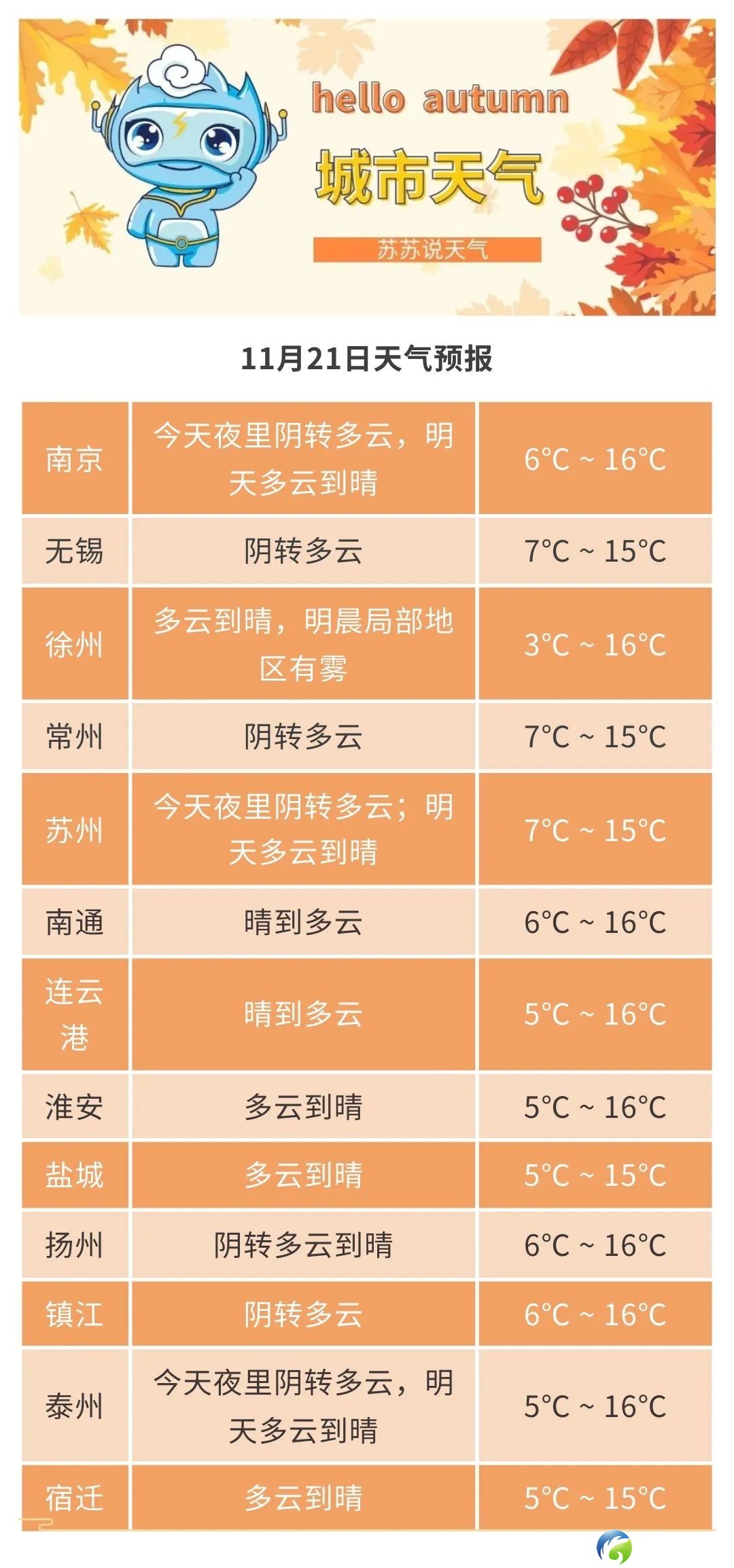 hello autumn

城市天气

苏苏说天气

11月21日天气预报

| 南京 | 今天夜里阴转多云，明天多云到晴 | 6℃ ~ 16℃ |
|---|---|---|
| 无锡 | 阴转多云 | 7℃ ~ 15℃ |
| 徐州 | 多云到晴，明晨局部地区有雾 | 3℃ ~ 16℃ |
| 常州 | 阴转多云 | 7℃ ~ 15℃ |
| 苏州 | 今天夜里阴转多云；明天多云到晴 | 7℃ ~ 15℃ |
| 南通 | 晴到多云 | 6℃ ~ 16℃ |
| 连云港 | 晴到多云 | 5℃ ~ 16℃ |
| 淮安 | 多云到晴 | 5℃ ~ 16℃ |
| 盐城 | 多云到晴 | 5℃ ~ 15℃ |
| 扬州 | 阴转多云到晴 | 6℃ ~ 16℃ |
| 镇江 | 阴转多云 | 6℃ ~ 16℃ |
| 泰州 | 今天夜里阴转多云，明天多云到晴 | 5℃ ~ 16℃ |
| 宿迁 | 多云到晴 | 5℃ ~ 15℃ |